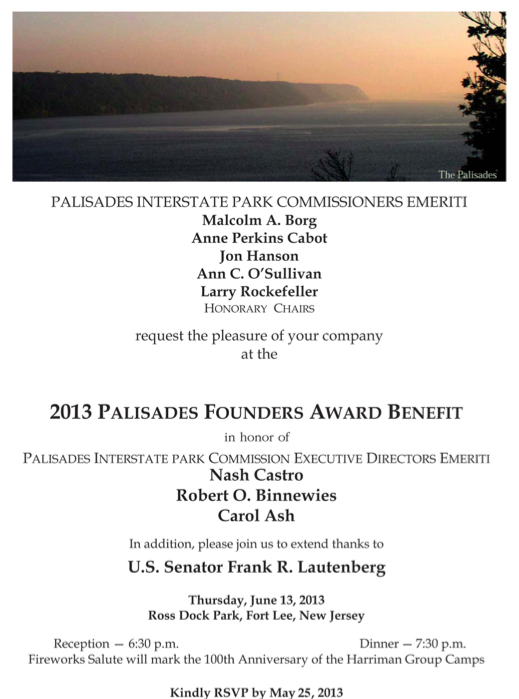 The Palisades

PALISADES INTERSTATE PARK COMMISSIONERS EMERITI
Malcolm A. Borg
Anne Perkins Cabot
Jon Hanson
Ann C. O'Sullivan
Larry Rockefeller
HONORARY CHAIRS

request the pleasure of your company
at the

2013 PALISADES FOUNDERS AWARD BENEFIT

in honor of
PALISADES INTERSTATE PARK COMMISSION EXECUTIVE DIRECTORS EMERITI
Nash Castro
Robert O. Binnewies
Carol Ash

In addition, please join us to extend thanks to
U.S. Senator Frank R. Lautenberg

Thursday, June 13, 2013
Ross Dock Park, Fort Lee, New Jersey

Reception — 6:30 p.m.
Dinner — 7:30 p.m.
Fireworks Salute will mark the 100th Anniversary of the Harriman Group Camps

Kindly RSVP by May 25, 2013